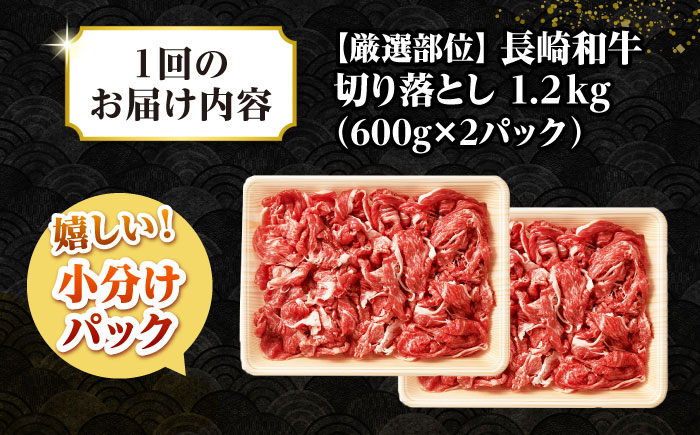 1回の
お届け内容

【厳選部位】長崎和牛
切り落とし 1.2kg
（600g×2パック）

嬉しい！
小分け
パック